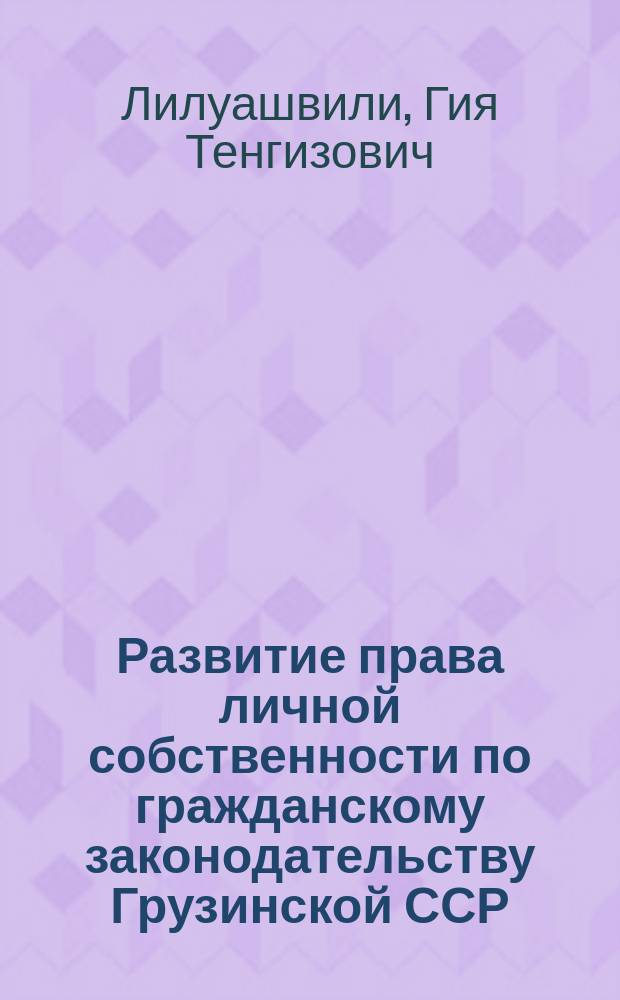 Лилуашвили, Гия Тенгизович

Развитие права личной собственности по гражданскому законодательству Грузинской ССР